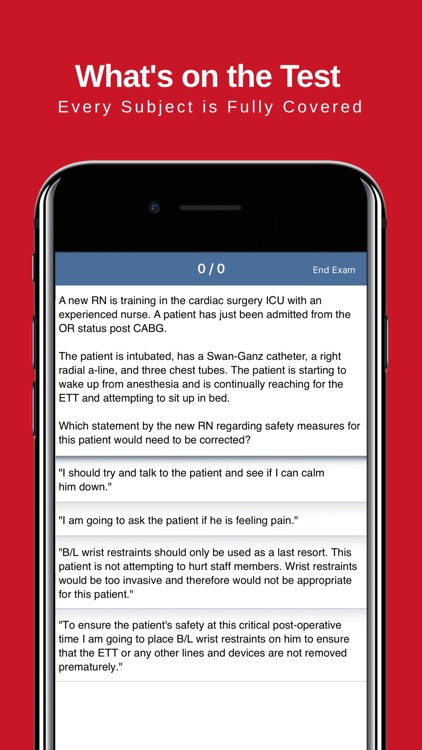 What's on the Test
Every Subject is Fully Covered

0 / 0
End Exam

A new RN is training in the cardiac surgery ICU with an experienced nurse. A patient has just been admitted from the OR status post CABG.

The patient is intubated, has a Swan-Ganz catheter, a right radial a-line, and three chest tubes. The patient is starting to wake up from anesthesia and is continually reaching for the ETT and attempting to sit up in bed.

Which statement by the new RN regarding safety measures for this patient would need to be corrected?

"I should try and talk to the patient and see if I can calm him down."

"I am going to ask the patient if he is feeling pain."

"B/L wrist restraints should only be used as a last resort. This patient is not attempting to hurt staff members. Wrist restraints would be too invasive and therefore would not be appropriate for this patient."

"To ensure the patient's safety at this critical post-operative time I am going to place B/L wrist restraints on him to ensure that the ETT or any other lines and devices are not removed prematurely."